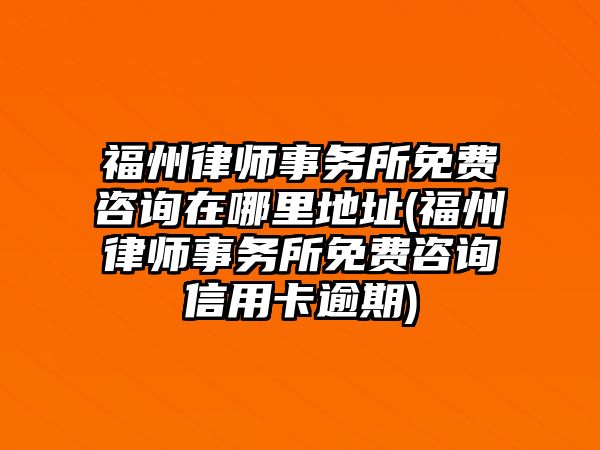 福州律师事务所免费咨询在哪里地址(福州律师事务所免费咨询信用卡逾期)